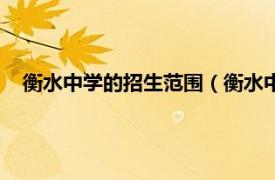 衡水中学的招生范围（衡水中